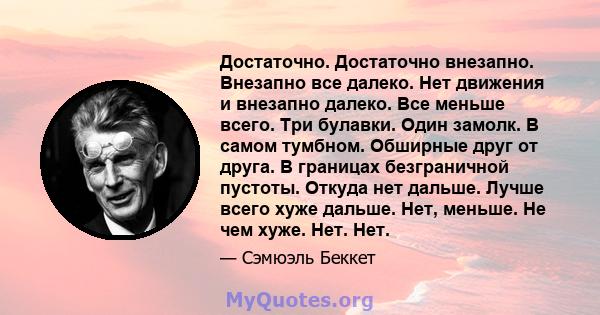 Достаточно. Достаточно внезапно. Внезапно все далеко. Нет движения и внезапно далеко. Все меньше всего. Три булавки. Один замолк. В самом тумбном. Обширные друг от друга. В границах безграничной пустоты. Откуда нет дальше. Лучше всего хуже дальше. Нет, меньше. Не чем хуже. Нет. Нет.

— Сэмюэль Беккет

MyQuotes.org